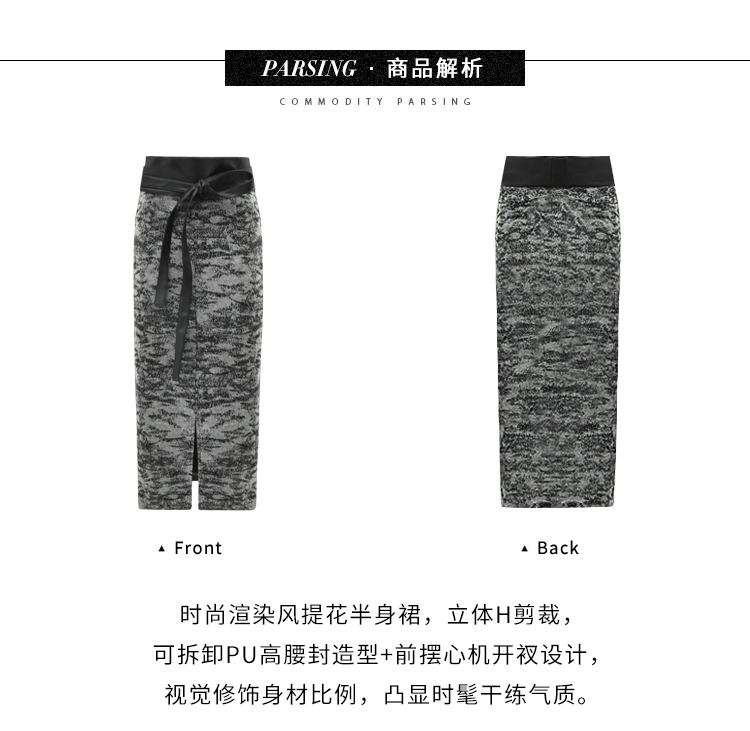 PARSING · 商品解析

COMMODITY PARSING

▲ Front

▲ Back

时尚渲染风提花半身裙，立体H剪裁，
可拆卸PU高腰封造型+前摆心机开衩设计，
视觉修饰身材比例，凸显时髦干练气质。